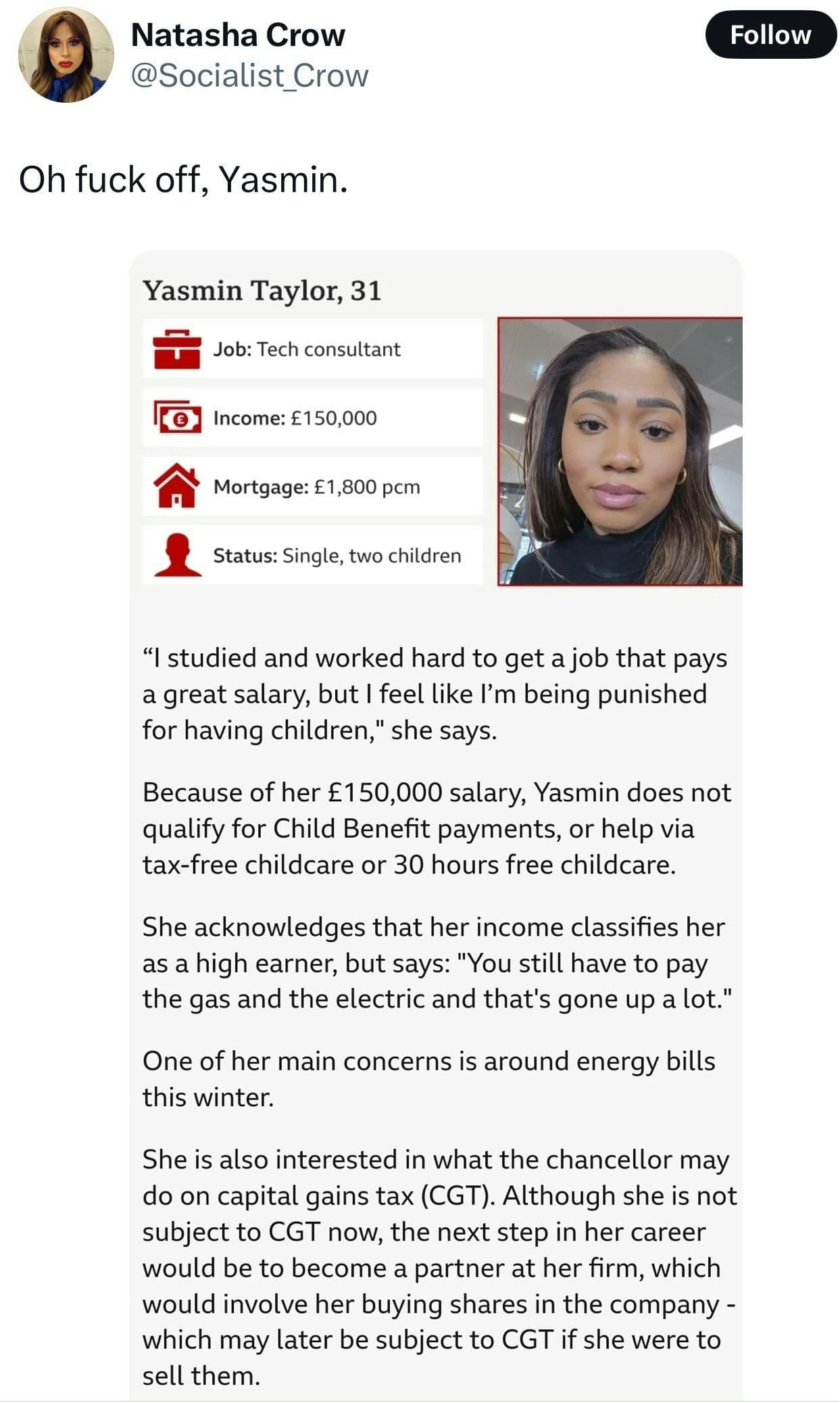 Natasha Crow
@Socialist_Crow

Follow

Oh fuck off, Yasmin.

Yasmin Taylor, 31

Job: Tech consultant

Income: £150,000

Mortgage: £1,800 pcm

Status: Single, two children

“I studied and worked hard to get a job that pays a great salary, but I feel like I’m being punished for having children," she says.

Because of her £150,000 salary, Yasmin does not qualify for Child Benefit payments, or help via tax-free childcare or 30 hours free childcare.

She acknowledges that her income classifies her as a high earner, but says: "You still have to pay the gas and the electric and that's gone up a lot."

One of her main concerns is around energy bills this winter.

She is also interested in what the chancellor may do on capital gains tax (CGT). Although she is not subject to CGT now, the next step in her career would be to become a partner at her firm, which would involve her buying shares in the company - which may later be subject to CGT if she were to sell them.